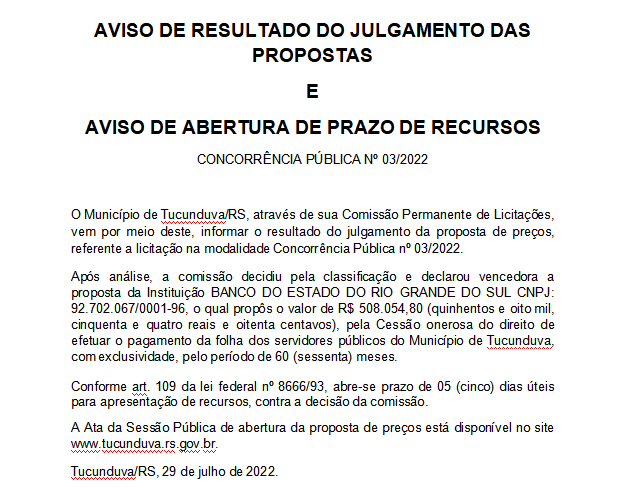 AVISO DE RESULTADO DO JULGAMENTO DAS PROPOSTAS

E

AVISO DE ABERTURA DE PRAZO DE RECURSOS

CONCORRÊNCIA PÚBLICA Nº 03/2022

O Município de Tucunduva/RS, através de sua Comissão Permanente de Licitações, vem por meio deste, informar o resultado do julgamento da proposta de preços, referente a licitação na modalidade Concorrência Pública nº 03/2022.

Após análise, a comissão decidiu pela classificação e declarou vencedora a proposta da Instituição BANCO DO ESTADO DO RIO GRANDE DO SUL CNPJ: 92.702.067/0001-96, o qual propôs o valor de R$ 508.054,80 (quinhentos e oito mil, cinquenta e quatro reais e oitenta centavos), pela Cessão onerosa do direito de efetuar o pagamento da folha dos servidores públicos do Município de Tucunduva, com exclusividade, pelo período de 60 (sessenta) meses.

Conforme art. 109 da lei federal nº 8666/93, abre-se prazo de 05 (cinco) dias úteis para apresentação de recursos, contra a decisão da comissão.

A Ata da Sessão Pública de abertura da proposta de preços está disponível no site www.tucunduva.rs.gov.br.

Tucunduva/RS, 29 de julho de 2022.